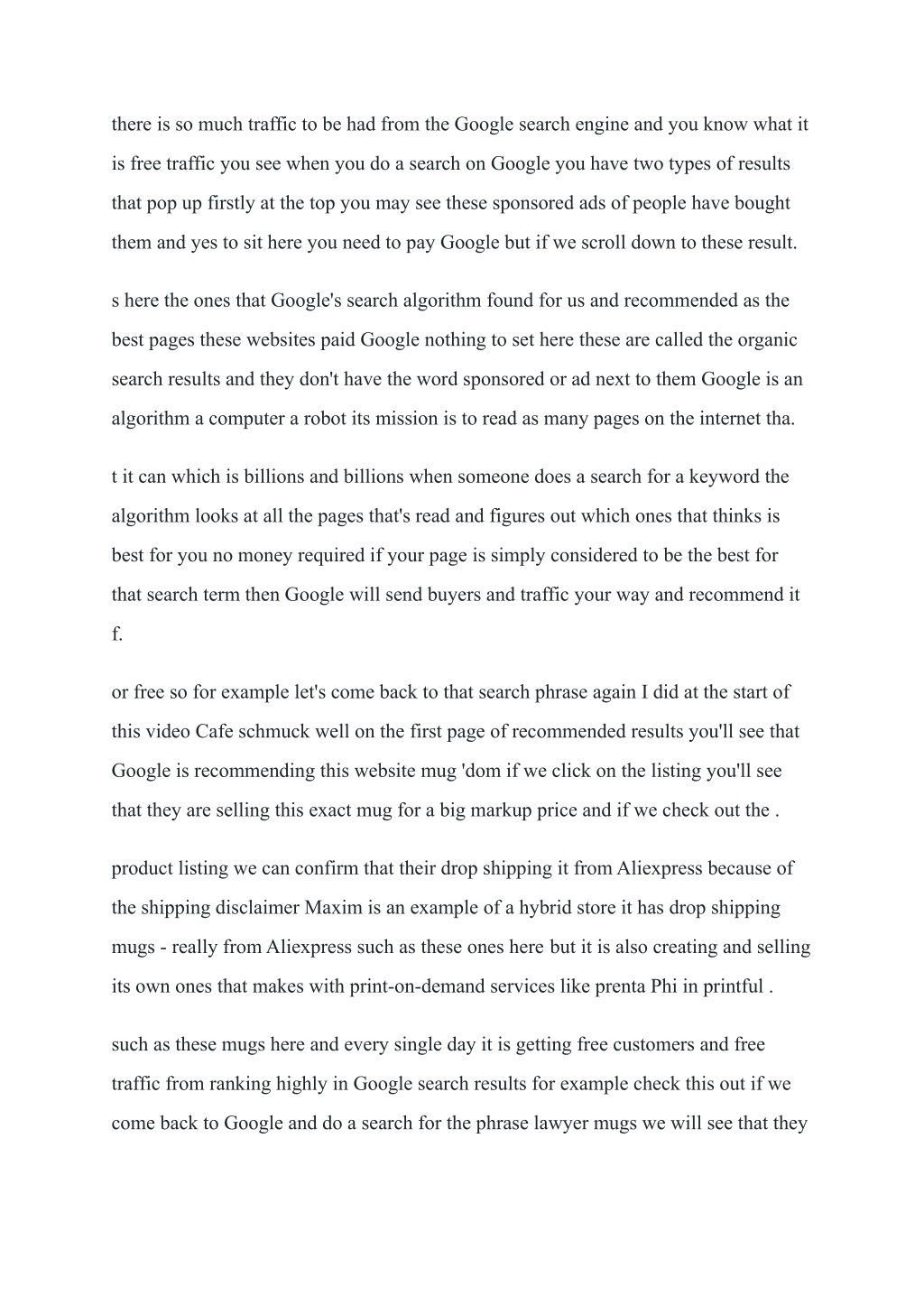 there is so much traffic to be had from the Google search engine and you know what it is free traffic you see when you do a search on Google you have two types of results that pop up firstly at the top you may see these sponsored ads of people have bought them and yes to sit here you need to pay Google but if we scroll down to these result.

s here the ones that Google's search algorithm found for us and recommended as the best pages these websites paid Google nothing to set here these are called the organic search results and they don't have the word sponsored or ad next to them Google is an algorithm a computer a robot its mission is to read as many pages on the internet tha.

t it can which is billions and billions when someone does a search for a keyword the algorithm looks at all the pages that's read and figures out which ones that thinks is best for you no money required if your page is simply considered to be the best for that search term then Google will send buyers and traffic your way and recommend it f.

or free so for example let's come back to that search phrase again I did at the start of this video Cafe schmuck well on the first page of recommended results you'll see that Google is recommending this website mug 'dom if we click on the listing you'll see that they are selling this exact mug for a big markup price and if we check out the .

product listing we can confirm that their drop shipping it from Aliexpress because of the shipping disclaimer Maxim is an example of a hybrid store it has drop shipping mugs - really from Aliexpress such as these ones here but it is also creating and selling its own ones that makes with print-on-demand services like prenta Phi in printful .

such as these mugs here and every single day it is getting free customers and free traffic from ranking highly in Google search results for example check this out if we come back to Google and do a search for the phrase lawyer mugs we will see that they